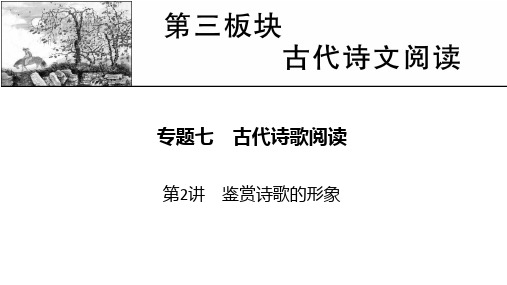 第三板块
古代诗文阅读

专题七　古代诗歌阅读

第2讲　鉴赏诗歌的形象